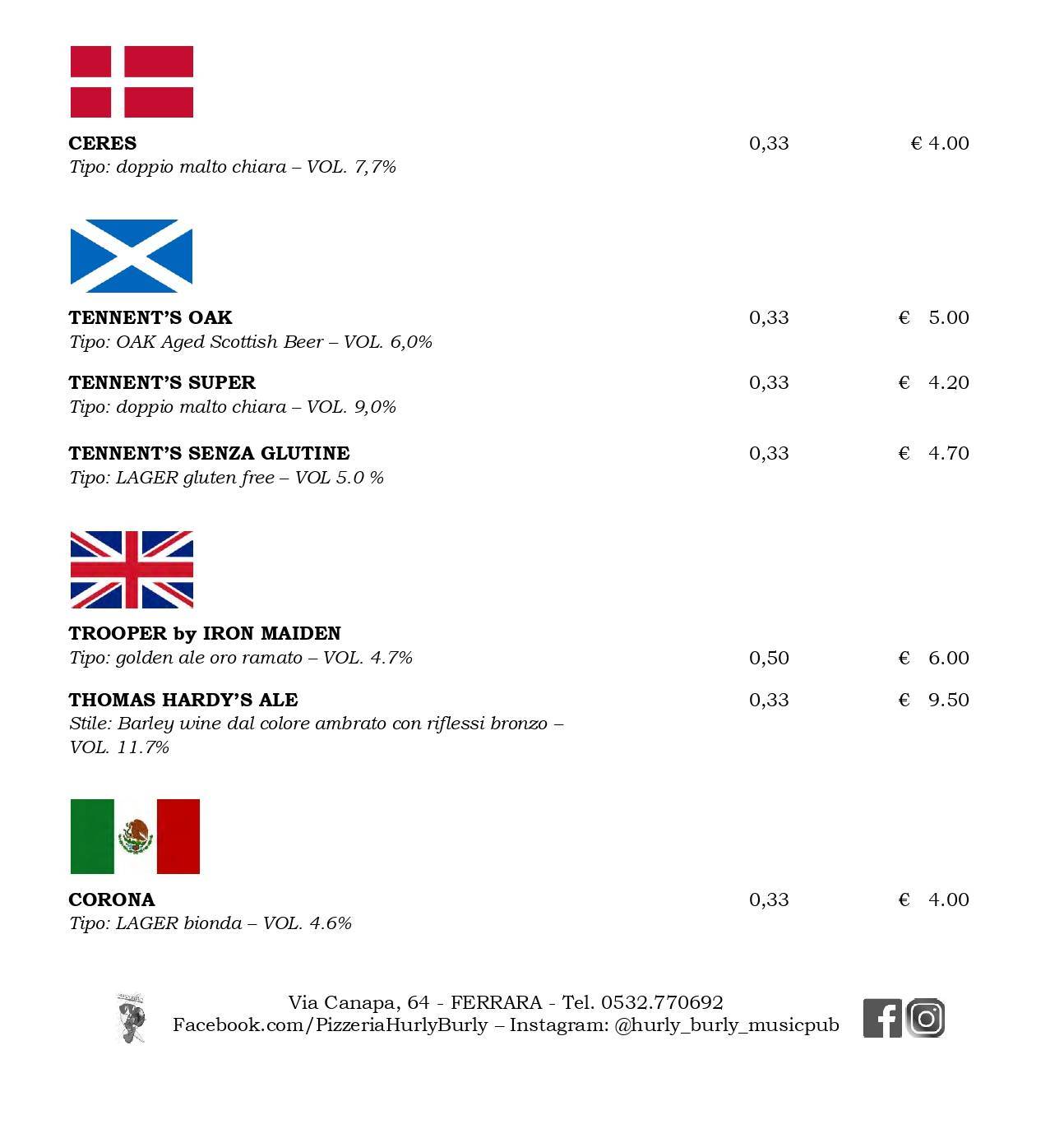 CERES 0,33 € 4.00
Tipo: doppio malto chiara – VOL. 7,7%

TENNENT'S OAK 0,33 € 5.00
Tipo: OAK Aged Scottish Beer – VOL. 6,0%

TENNENT'S SUPER 0,33 € 4.20
Tipo: doppio malto chiara – VOL. 9,0%

TENNENT'S SENZA GLUTINE 0,33 € 4.70
Tipo: LAGER gluten free – VOL 5.0 %

TROOPER by IRON MAIDEN
Tipo: golden ale oro ramato – VOL. 4.7% 0,50 € 6.00

THOMAS HARDY'S ALE 0,33 € 9.50
Stile: Barley wine dal colore ambrato con riflessi bronzo – VOL. 11.7%

CORONA 0,33 € 4.00
Tipo: LAGER bionda – VOL. 4.6%

Via Canapa, 64 - FERRARA - Tel. 0532.770692
Facebook.com/PizzeriaHurlyBurly – Instagram: @hurly_burly_musicpub